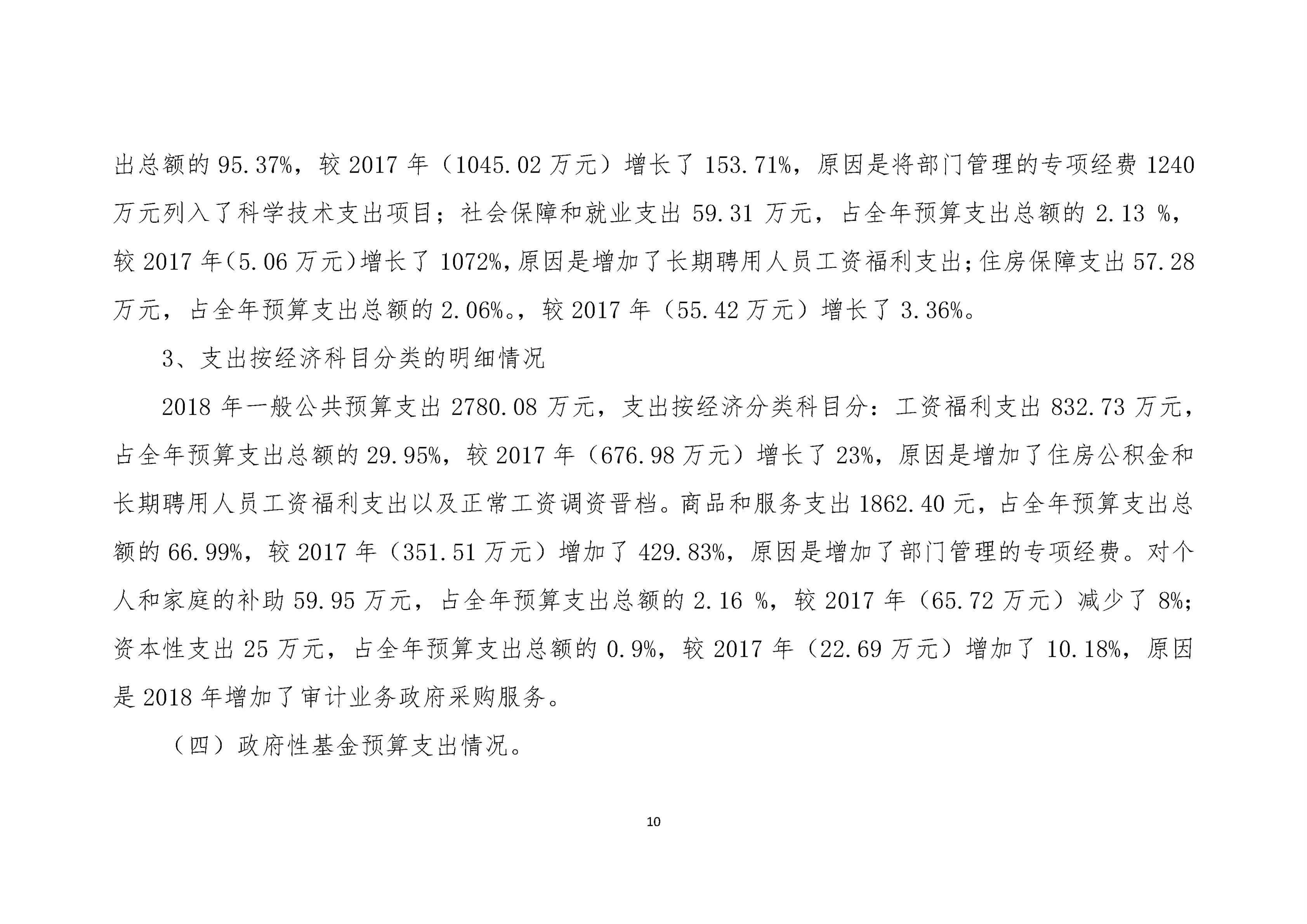 出总额的 95.37%，较 2017 年（1045.02 万元）增长了 153.71%，原因是将部门管理的专项经费 1240 万元列入了科学技术支出项目；社会保障和就业支出 59.31 万元，占全年预算支出总额的 2.13 %，较 2017 年(5.06 万元)增长了 1072%,原因是增加了长期聘用人员工资福利支出;住房保障支出 57.28 万元，占全年预算支出总额的 2.06%。，较 2017 年（55.42 万元）增长了 3.36%。

3、支出按经济科目分类的明细情况

2018 年一般公共预算支出 2780.08 万元，支出按经济分类科目分：工资福利支出 832.73 万元，占全年预算支出总额的 29.95%，较 2017 年（676.98 万元）增长了 23%，原因是增加了住房公积金和长期聘用人员工资福利支出以及正常工资调资晋档。商品和服务支出 1862.40 元，占全年预算支出总额的 66.99%，较 2017 年（351.51 万元）增加了 429.83%，原因是增加了部门管理的专项经费。对个人和家庭的补助 59.95 万元，占全年预算支出总额的 2.16 %，较 2017 年（65.72 万元）减少了 8%;资本性支出 25 万元，占全年预算支出总额的 0.9%，较 2017 年（22.69 万元）增加了 10.18%，原因是 2018 年增加了审计业务政府采购服务。

（四）政府性基金预算支出情况。

10